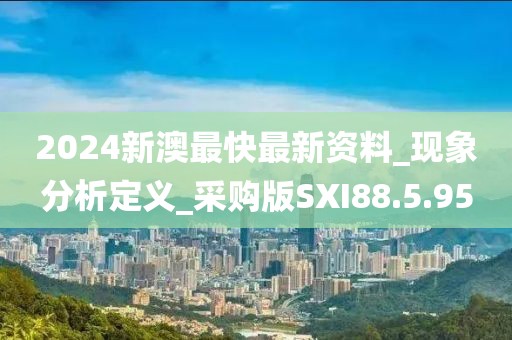 2024新澳最快最新资料_现象分析定义_采购版SXI88.5.95